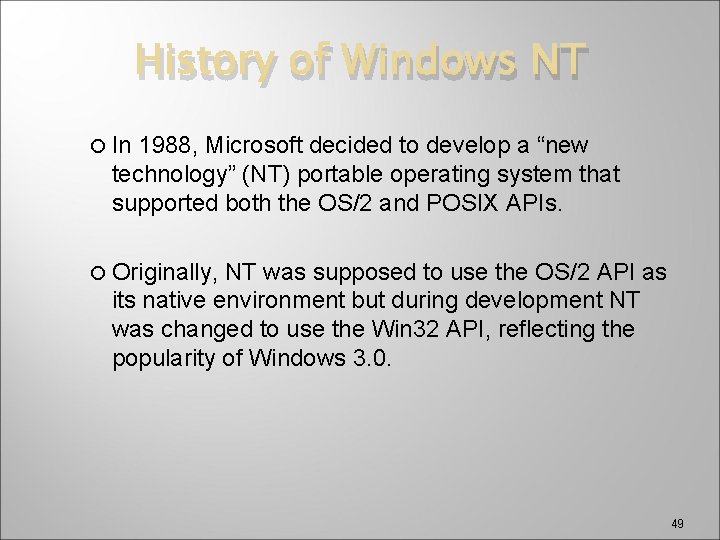 History of Windows NT

In 1988, Microsoft decided to develop a “new technology” (NT) portable operating system that supported both the OS/2 and POSIX APIs.

Originally, NT was supposed to use the OS/2 API as its native environment but during development NT was changed to use the Win32 API, reflecting the popularity of Windows 3.0.

49